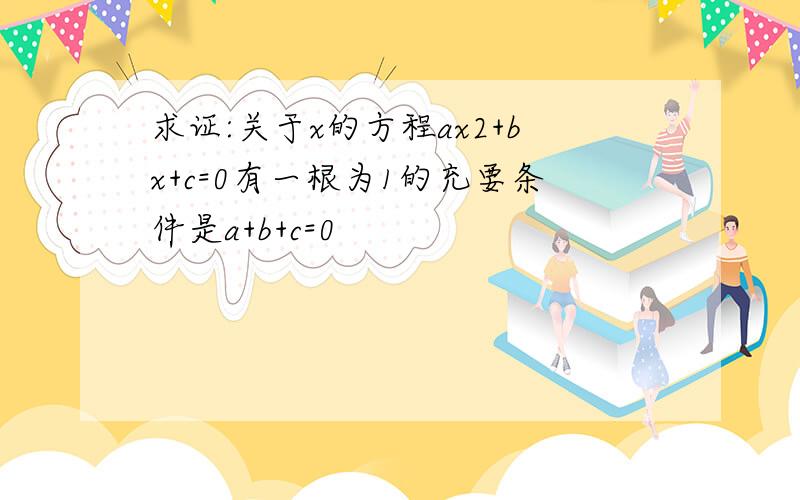 求证:关于x的方程ax2+bx+c=0有一根为1的充要条件是a+b+c=0